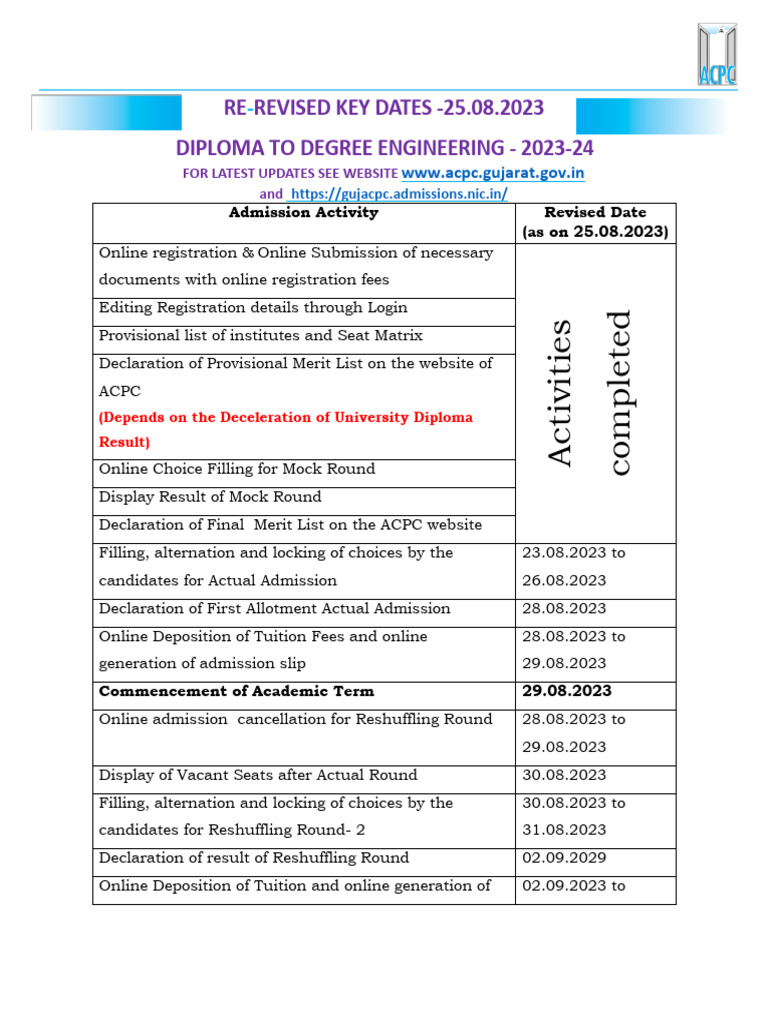 ACPC

RE-REVISED KEY DATES -25.08.2023

DIPLOMA TO DEGREE ENGINEERING - 2023-24

FOR LATEST UPDATES SEE WEBSITE www.acpc.gujarat.gov.in and https://gujacpc.admissions.nic.in/

| Admission Activity | Revised Date (as on 25.08.2023) |
|---|---|
| Online registration & Online Submission of necessary documents with online registration fees | Activities completed |
| Editing Registration details through Login | |
| Provisional list of institutes and Seat Matrix | |
| Declaration of Provisional Merit List on the website of ACPC (Depends on the Deceleration of University Diploma Result) | |
| Online Choice Filling for Mock Round | |
| Display Result of Mock Round | |
| Declaration of Final Merit List on the ACPC website | |
| Filling, alternation and locking of choices by the candidates for Actual Admission | 23.08.2023 to 26.08.2023 |
| Declaration of First Allotment Actual Admission | 28.08.2023 |
| Online Deposition of Tuition Fees and online generation of admission slip | 28.08.2023 to 29.08.2023 |
| Commencement of Academic Term | 29.08.2023 |
| Online admission cancellation for Reshuffling Round | 28.08.2023 to 29.08.2023 |
| Display of Vacant Seats after Actual Round | 30.08.2023 |
| Filling, alternation and locking of choices by the candidates for Reshuffling Round- 2 | 30.08.2023 to 31.08.2023 |
| Declaration of result of Reshuffling Round | 02.09.2029 |
| Online Deposition of Tuition and online generation of | 02.09.2023 to |